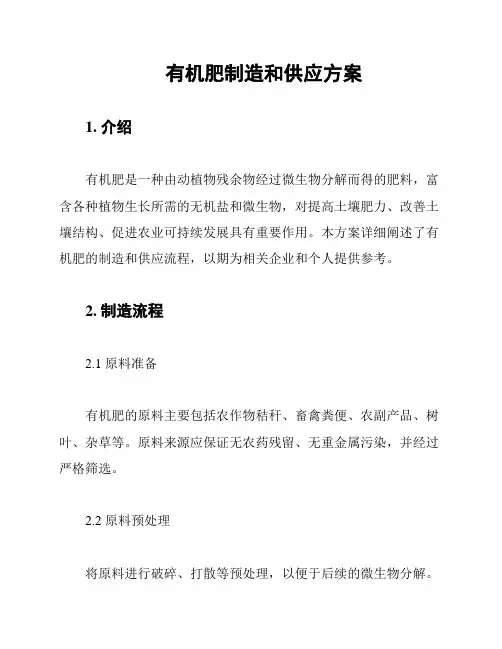 有机肥制造和供应方案

1. 介绍

有机肥是一种由动植物残余物经过微生物分解而得的肥料，富含各种植物生长所需的无机盐和微生物，对提高土壤肥力、改善土壤结构、促进农业可持续发展具有重要作用。本方案详细阐述了有机肥的制造和供应流程，以期为相关企业和个人提供参考。

2. 制造流程

2.1 原料准备

有机肥的原料主要包括农作物秸秆、畜禽粪便、农副产品、树叶、杂草等。原料来源应保证无农药残留、无重金属污染，并经过严格筛选。

2.2 原料预处理

将原料进行破碎、打散等预处理，以便于后续的微生物分解。